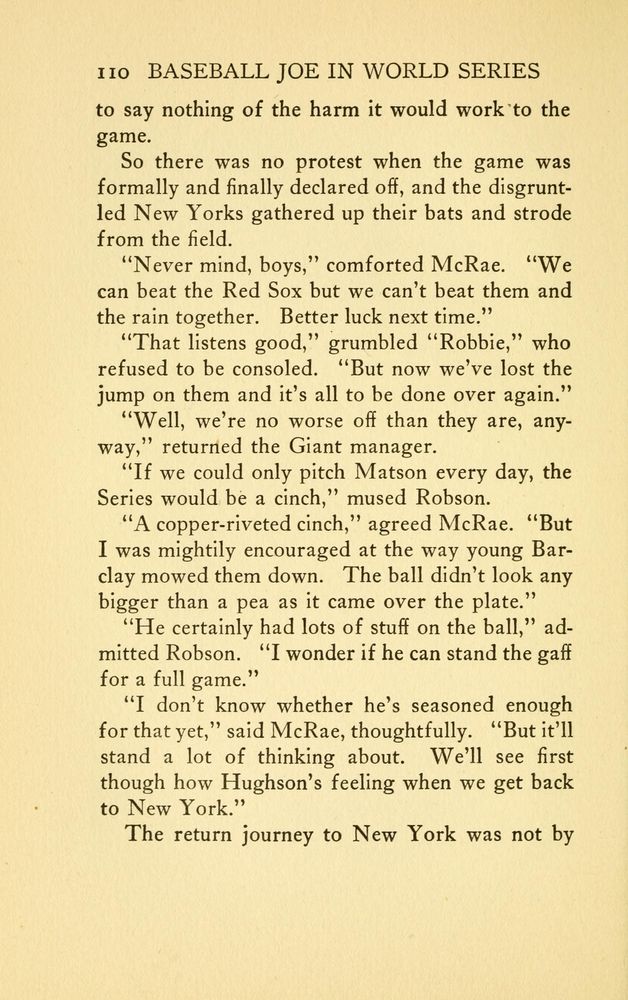 110 BASEBALL JOE IN WORLD SERIES

to say nothing of the harm it would work to the game.

So there was no protest when the game was formally and finally declared off, and the disgruntled New Yorks gathered up their bats and strode from the field.

"Never mind, boys," comforted McRae. "We can beat the Red Sox but we can't beat them and the rain together. Better luck next time."

"That listens good," grumbled "Robbie," who refused to be consoled. "But now we've lost the jump on them and it's all to be done over again."

"Well, we're no worse off than they are, anyway," returned the Giant manager.

"If we could only pitch Matson every day, the Series would be a cinch," mused Robson.

"A copper-riveted cinch," agreed McRae. "But I was mightily encouraged at the way young Barclay mowed them down. The ball didn't look any bigger than a pea as it came over the plate."

"He certainly had lots of stuff on the ball," admitted Robson. "I wonder if he can stand the gaff for a full game."

"I don't know whether he's seasoned enough for that yet," said McRae, thoughtfully. "But it'll stand a lot of thinking about. We'll see first though how Hughson's feeling when we get back to New York."

The return journey to New York was not by